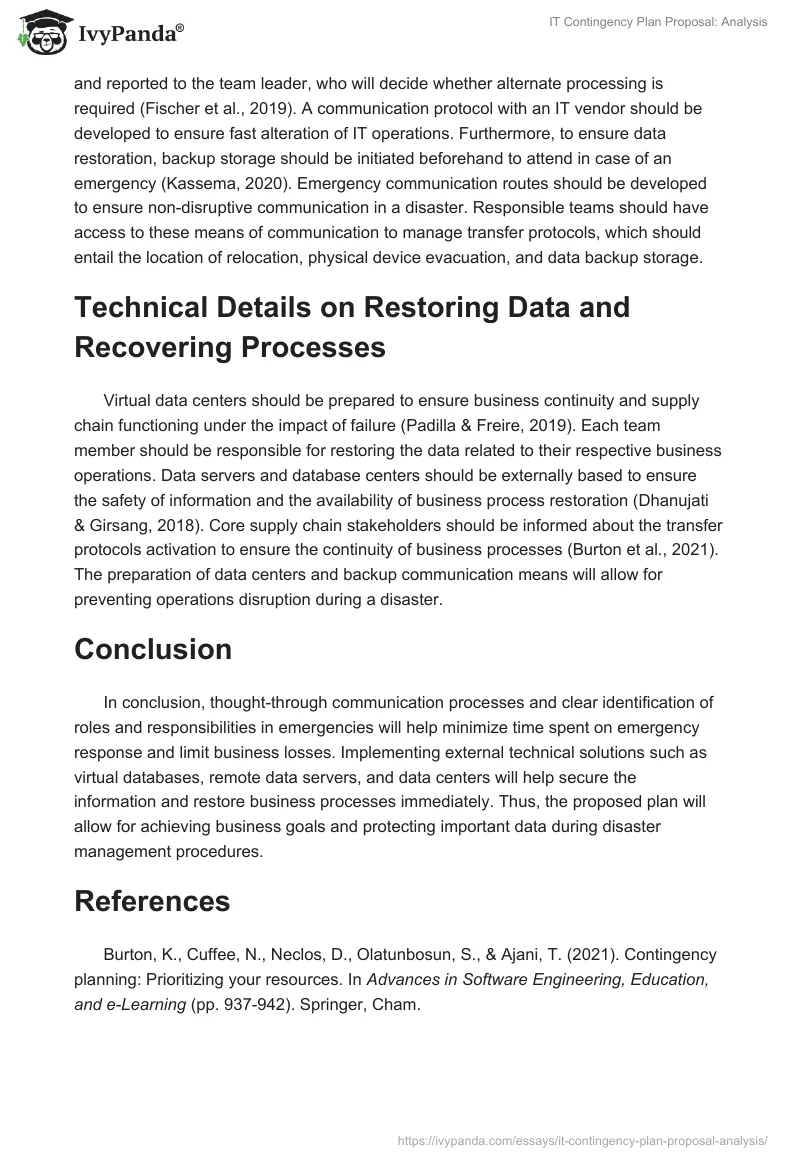 IvyPanda®

IT Contingency Plan Proposal: Analysis

and reported to the team leader, who will decide whether alternate processing is required (Fischer et al., 2019). A communication protocol with an IT vendor should be developed to ensure fast alteration of IT operations. Furthermore, to ensure data restoration, backup storage should be initiated beforehand to attend in case of an emergency (Kassema, 2020). Emergency communication routes should be developed to ensure non-disruptive communication in a disaster. Responsible teams should have access to these means of communication to manage transfer protocols, which should entail the location of relocation, physical device evacuation, and data backup storage.

Technical Details on Restoring Data and Recovering Processes

Virtual data centers should be prepared to ensure business continuity and supply chain functioning under the impact of failure (Padilla & Freire, 2019). Each team member should be responsible for restoring the data related to their respective business operations. Data servers and database centers should be externally based to ensure the safety of information and the availability of business process restoration (Dhanujati & Girsang, 2018). Core supply chain stakeholders should be informed about the transfer protocols activation to ensure the continuity of business processes (Burton et al., 2021). The preparation of data centers and backup communication means will allow for preventing operations disruption during a disaster.

Conclusion

In conclusion, thought-through communication processes and clear identification of roles and responsibilities in emergencies will help minimize time spent on emergency response and limit business losses. Implementing external technical solutions such as virtual databases, remote data servers, and data centers will help secure the information and restore business processes immediately. Thus, the proposed plan will allow for achieving business goals and protecting important data during disaster management procedures.

References

Burton, K., Cuffee, N., Neclos, D., Olatunbosun, S., & Ajani, T. (2021). Contingency planning: Prioritizing your resources. In Advances in Software Engineering, Education, and e-Learning (pp. 937-942). Springer, Cham.

https://ivypanda.com/essays/it-contingency-plan-proposal-analysis/